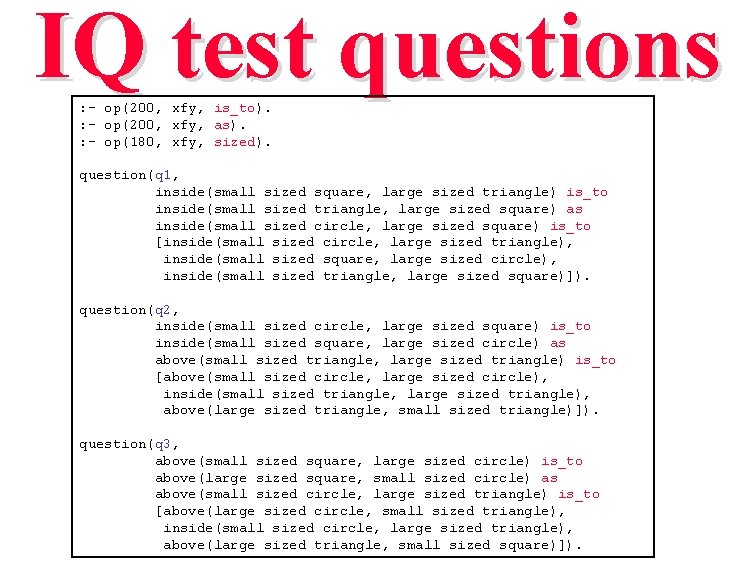 IQ test questions

:- op(200, xfy, is_to).
:- op(200, xfy, as).
:- op(180, xfy, sized).

question(q1,
inside(small sized square, large sized triangle) is_to
inside(small sized triangle, large sized square) as
inside(small sized circle, large sized square) is_to
[inside(small sized circle, large sized triangle),
inside(small sized square, large sized circle),
inside(small sized triangle, large sized square)]).

question(q2,
inside(small sized circle, large sized square) is_to
inside(small sized square, large sized circle) as
above(small sized triangle, large sized triangle) is_to
[above(small sized circle, large sized circle),
inside(small sized triangle, large sized triangle),
above(large sized triangle, small sized triangle)]).

question(q3,
above(small sized square, large sized circle) is_to
above(large sized square, small sized circle) as
above(small sized circle, large sized triangle) is_to
[above(large sized circle, small sized triangle),
inside(small sized circle, large sized triangle),
above(large sized triangle, small sized square)]).